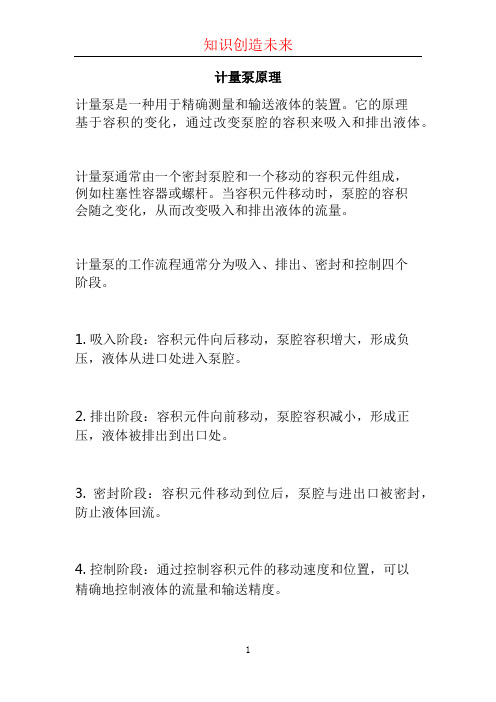 知识创造未来

计量泵原理

计量泵是一种用于精确测量和输送液体的装置。它的原理基于容积的变化，通过改变泵腔的容积来吸入和排出液体。

计量泵通常由一个密封泵腔和一个移动的容积元件组成，例如柱塞性容器或螺杆。当容积元件移动时，泵腔的容积会随之变化，从而改变吸入和排出液体的流量。

计量泵的工作流程通常分为吸入、排出、密封和控制四个阶段。

1. 吸入阶段：容积元件向后移动，泵腔容积增大，形成负压，液体从进口处进入泵腔。

2. 排出阶段：容积元件向前移动，泵腔容积减小，形成正压，液体被排出到出口处。

3. 密封阶段：容积元件移动到位后，泵腔与进出口被密封，防止液体回流。

4. 控制阶段：通过控制容积元件的移动速度和位置，可以精确地控制液体的流量和输送精度。

1